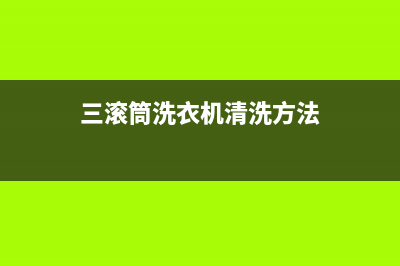 三滚筒洗衣机清洗方法